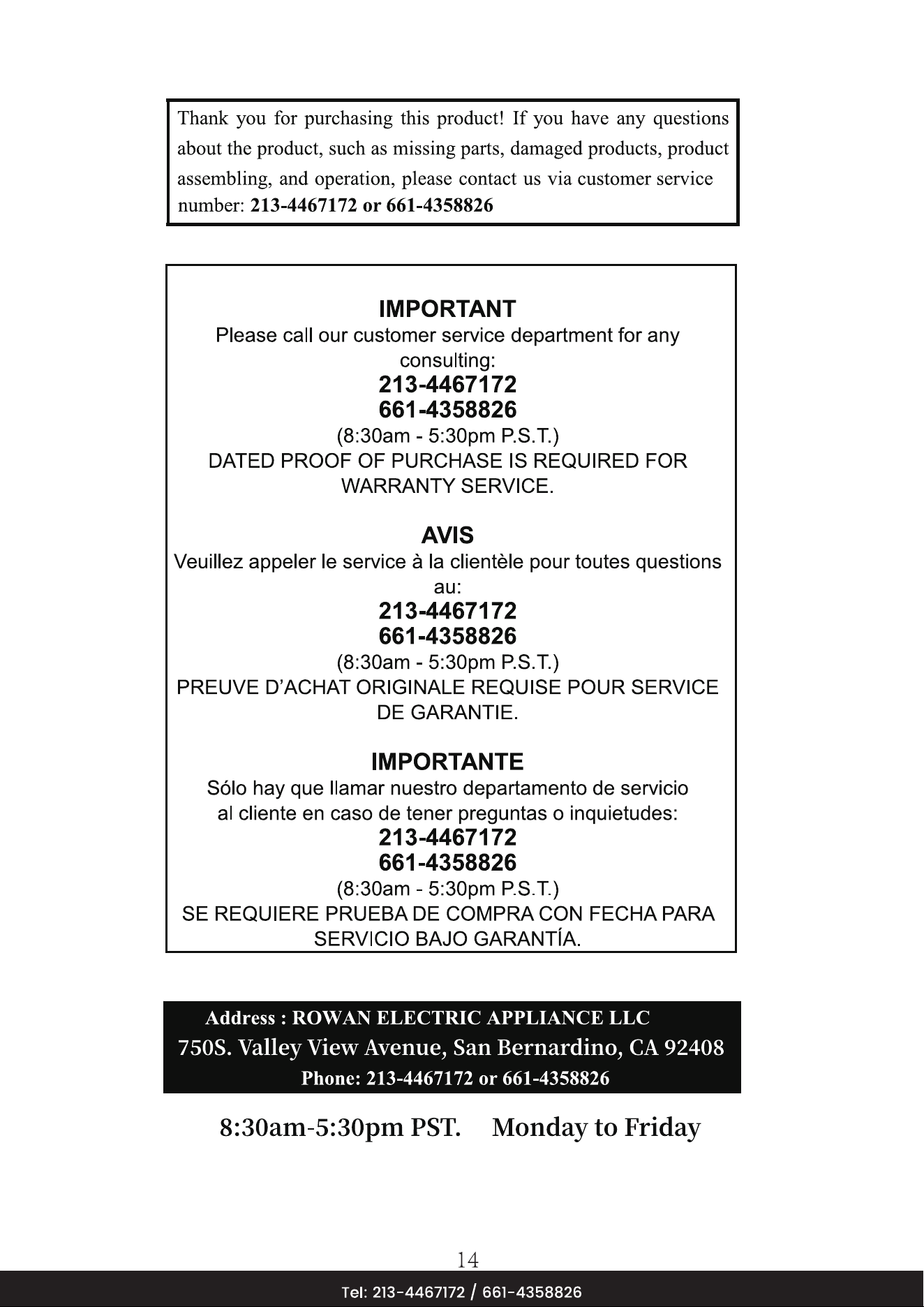 Thank you for purchasing this product! If you have any questions about the product, such as missing parts, damaged products, product assembling, and operation, please contact us via customer service number: 213-4467172 or 661-4358826

IMPORTANT

Please call our customer service department for any consulting:

213-4467172
661-4358826

(8:30am - 5:30pm P.S.T.)

DATED PROOF OF PURCHASE IS REQUIRED FOR WARRANTY SERVICE.

AVIS

Veuillez appeler le service à la clientèle pour toutes questions au:

213-4467172
661-4358826

(8:30am - 5:30pm P.S.T.)

PREUVE D'ACHAT ORIGINALE REQUISE POUR SERVICE DE GARANTIE.

IMPORTANTE

Sólo hay que llamar nuestro departamento de servicio al cliente en caso de tener preguntas o inquietudes:

213-4467172
661-4358826

(8:30am - 5:30pm P.S.T.)

SE REQUIERE PRUEBA DE COMPRA CON FECHA PARA SERVICIO BAJO GARANTÍA.

Address : ROWAN ELECTRIC APPLIANCE LLC
750S. Valley View Avenue, San Bernardino, CA 92408
Phone: 213-4467172 or 661-4358826

8:30am-5:30pm PST. Monday to Friday

14

Tel: 213-4467172 / 661-4358826